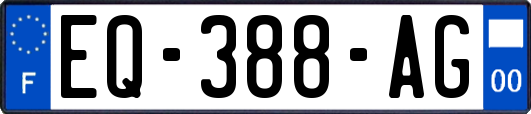 F
EQ-388-AG
00